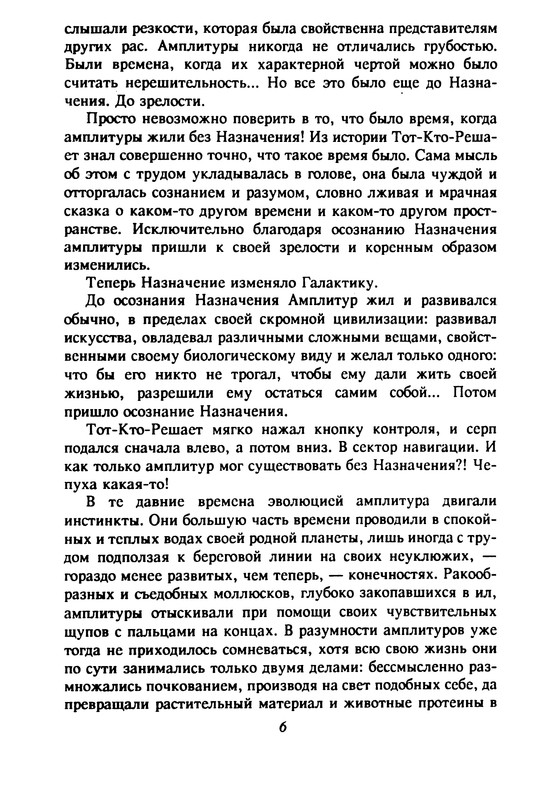 слышали резкости, которая была свойственна представителям других рас. Амплитуры никогда не отличались грубостью. Были времена, когда их характерной чертой можно было считать нерешительность... Но все это было еще до Назначения. До зрелости.

Просто невозможно поверить в то, что было время, когда амплитуры жили без Назначения! Из истории Тот-Кто-Решает знал совершенно точно, что такое время было. Сама мысль об этом с трудом укладывалась в голове, она была чуждой и отторгалась сознанием и разумом, словно лживая и мрачная сказка о каком-то другом времени и каком-то другом пространстве. Исключительно благодаря осознанию Назначения амплитуры пришли к своей зрелости и коренным образом изменились.

Теперь Назначение изменяло Галактику.

До осознания Назначения Амплитур жил и развивался обычно, в пределах своей скромной цивилизации: развивал искусства, овладевал различными сложными вещами, свойственными своему биологическому виду и желал только одного: что бы его никто не трогал, чтобы ему дали жить своей жизнью, разрешили ему остаться самим собой... Потом пришло осознание Назначения.

Тот-Кто-Решает мягко нажал кнопку контроля, и серп подался сначала влево, а потом вниз. В сектор навигации. И как только амплитур мог существовать без Назначения?! Чепуха какая-то!

В те давние времена эволюцией амплитура двигали инстинкты. Они большую часть времени проводили в спокойных и теплых водах своей родной планеты, лишь иногда с трудом подползая к береговой линии на своих неуклюжих, — гораздо менее развитых, чем теперь, — конечностях. Ракообразных и съедобных моллюсков, глубоко закопавшихся в ил, амплитуры отыскивали при помощи своих чувствительных щупов с пальцами на концах. В разумности амплитуров уже тогда не приходилось сомневаться, хотя всю свою жизнь они по сути занимались только двумя делами: бессмысленно размножались почкованием, производя на свет подобных себе, да превращали растительный материал и животные протеины в

6